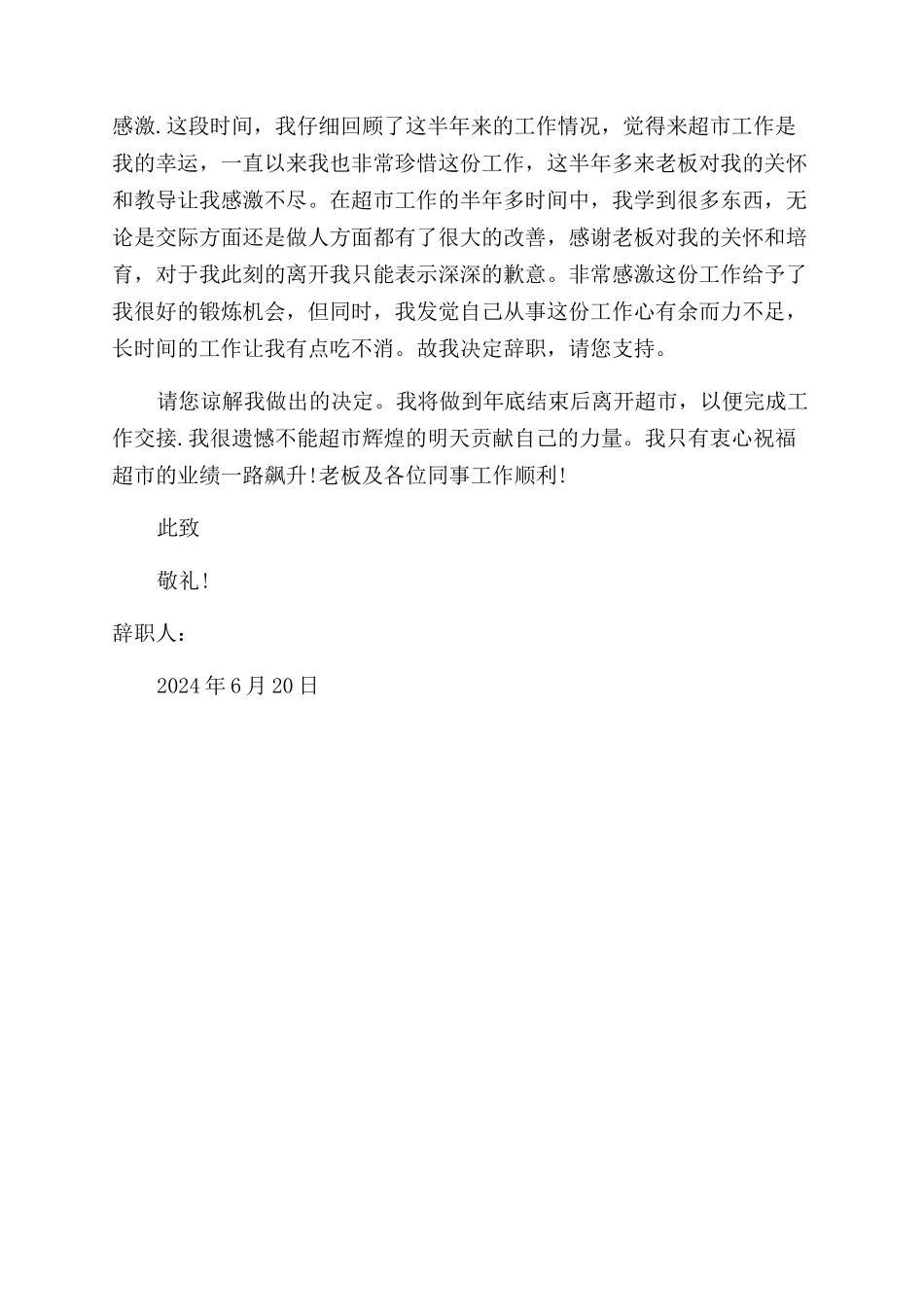 感激.这段时间，我仔细回顾了这半年来的工作情况，觉得来超市工作是我的幸运，一直以来我也非常珍惜这份工作，这半年多来老板对我的关怀和教导让我感激不尽。在超市工作的半年多时间中，我学到很多东西，无论是交际方面还是做人方面都有了很大的改善，感谢老板对我的关怀和培育，对于我此刻的离开我只能表示深深的歉意。非常感激这份工作给予了我很好的锻炼机会，但同时，我发觉自己从事这份工作心有余而力不足，长时间的工作让我有点吃不消。故我决定辞职，请您支持。

请您谅解我做出的决定。我将做到年底结束后离开超市，以便完成工作交接.我很遗憾不能超市辉煌的明天贡献自己的力量。我只有衷心祝福超市的业绩一路飙升!老板及各位同事工作顺利!

此致

敬礼!

辞职人：

2024年6月20日